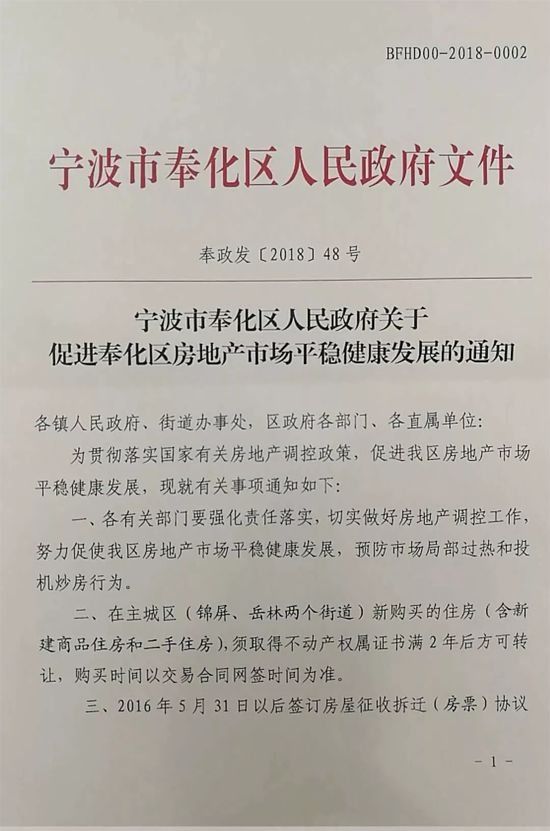 BFHD00-2018-0002

宁波市奉化区人民政府文件

奉政发〔2018〕48号

宁波市奉化区人民政府关于
促进奉化区房地产市场平稳健康发展的通知

各镇人民政府、街道办事处，区政府各部门、各直属单位：

为贯彻落实国家有关房地产调控政策，促进我区房地产市场平稳健康发展，现就有关事项通知如下：

一、各有关部门要强化责任落实，切实做好房地产调控工作，努力促使我区房地产市场平稳健康发展，预防市场局部过热和投机炒房行为。

二、在主城区（锦屏、岳林两个街道）新购买的住房（含新建商品住房和二手住房），须取得不动产权属证书满2年后方可转让，购买时间以交易合同网签时间为准。

三、2016年5月31日以后签订房屋征收拆迁（房票）协议

－1－